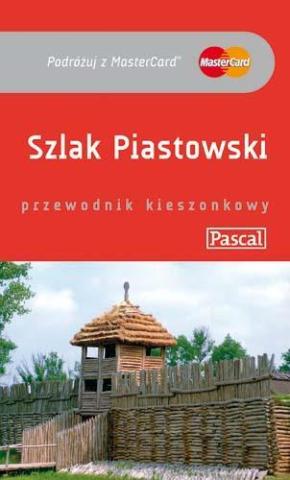 Podróżuj z MasterCard®

MasterCard

Szlak Piastowski

przewodnik kieszonkowy

Pascal